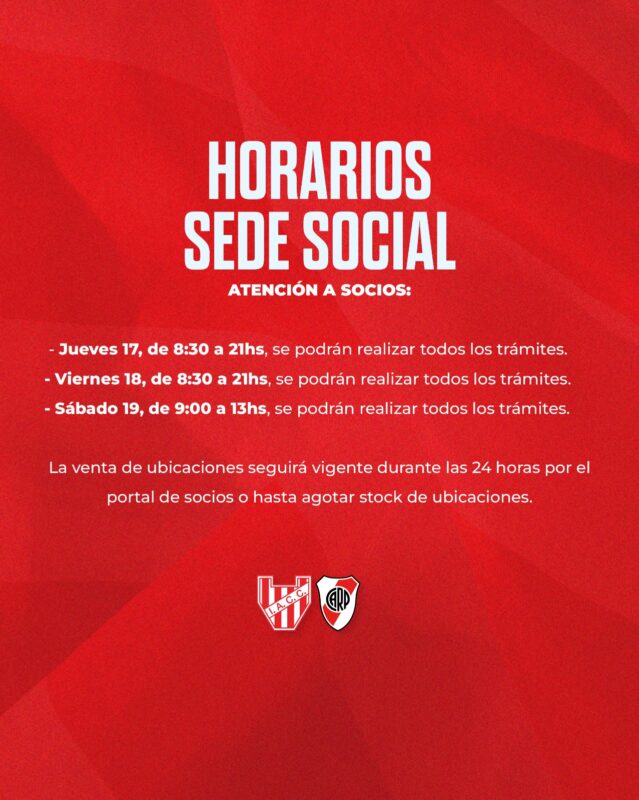 HORARIOS
SEDE SOCIAL

ATENCIÓN A SOCIOS:

- Jueves 17, de 8:30 a 21hs, se podrán realizar todos los trámites.
- Viernes 18, de 8:30 a 21hs, se podrán realizar todos los trámites.
- Sábado 19, de 9:00 a 13hs, se podrán realizar todos los trámites.

La venta de ubicaciones seguirá vigente durante las 24 horas por el portal de socios o hasta agotar stock de ubicaciones.

I.A.C.C.

CARP